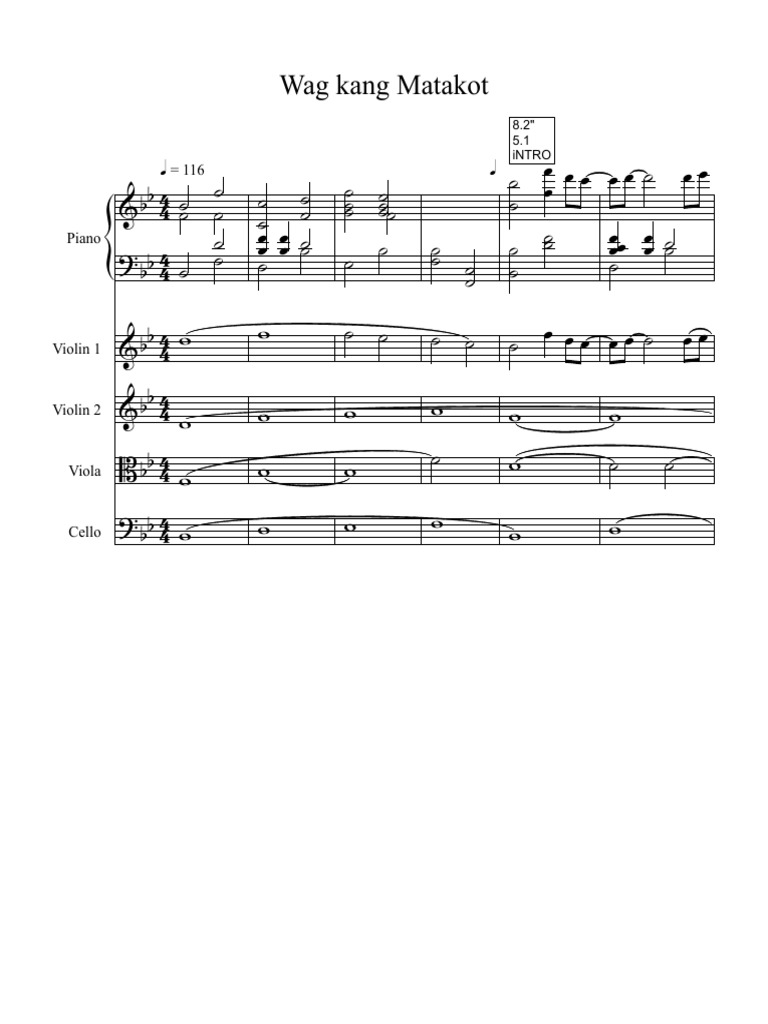 Wag kang Matakot

8.2"
5.1
iNTRO

♩ = 116

Piano

Violin 1

Violin 2

Viola

Cello